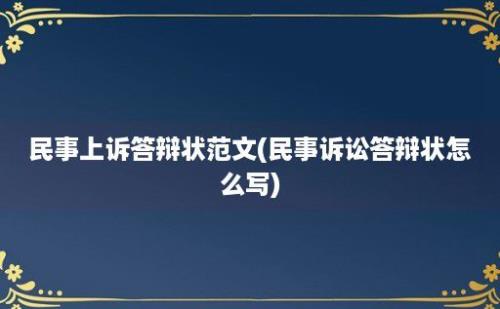 民事上诉答辩状范文(民事诉讼答辩状怎么写)